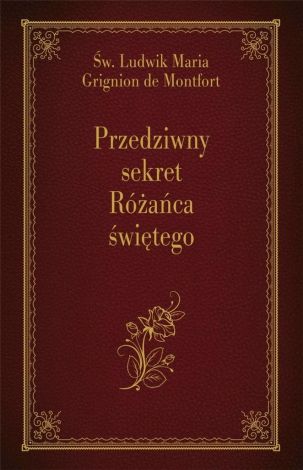 Św. Ludwik Maria
Grignion de Montfort

Przedziwny
sekret
Różańca
świętego